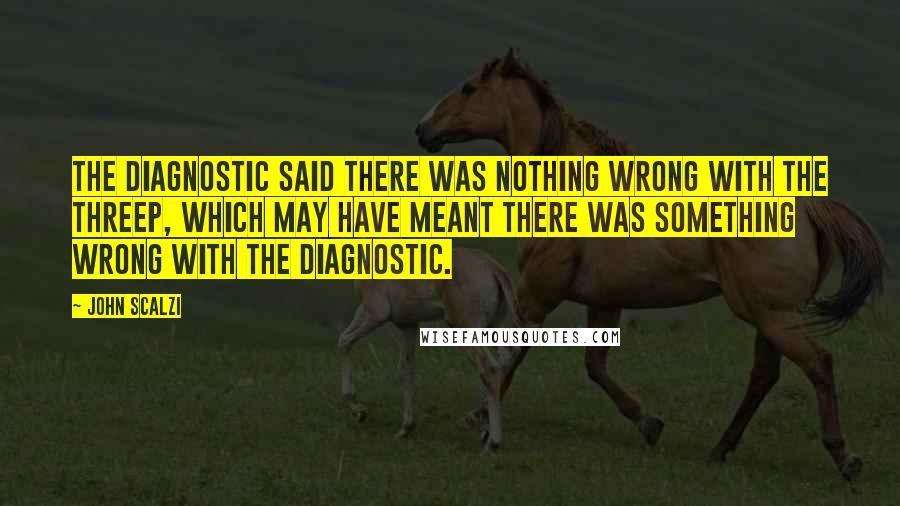 THE DIAGNOSTIC SAID THERE WAS NOTHING WRONG WITH THE THREEP, WHICH MAY HAVE MEANT THERE WAS SOMETHING WRONG WITH THE DIAGNOSTIC.

— JOHN SCALZI

WISEFAMOUSQUOTES.COM